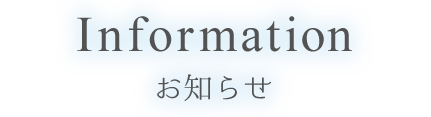 Information
お知らせ